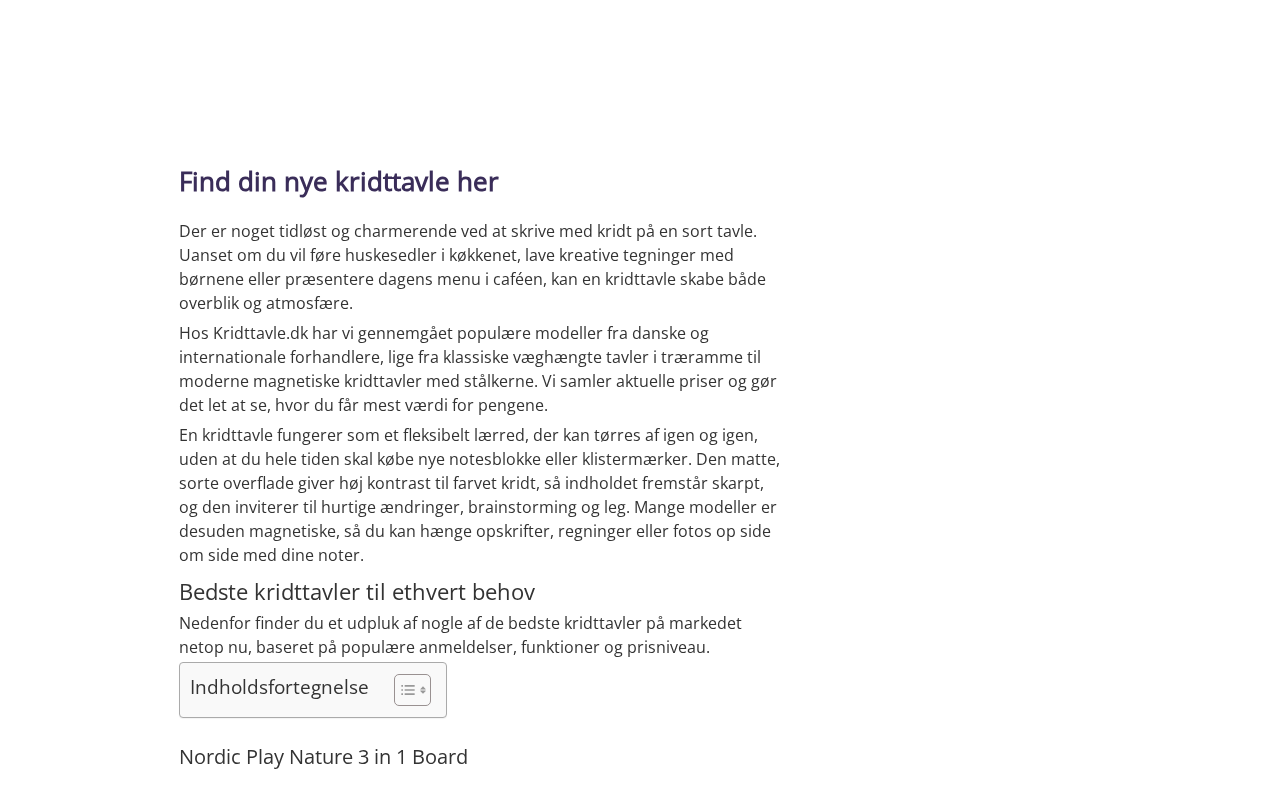 Find din nye kridttavle her

Der er noget tidløst og charmerende ved at skrive med kridt på en sort tavle. Uanset om du vil føre huskesedler i køkkenet, lave kreative tegninger med børnene eller præsentere dagens menu i caféen, kan en kridttavle skabe både overblik og atmosfære.

Hos Kridttavle.dk har vi gennemgået populære modeller fra danske og internationale forhandlere, lige fra klassiske væghængte tavler i træramme til moderne magnetiske kridttavler med stålkerne. Vi samler aktuelle priser og gør det let at se, hvor du får mest værdi for pengene.

En kridttavle fungerer som et fleksibelt lærred, der kan tørres af igen og igen, uden at du hele tiden skal købe nye notesblokke eller klistermærker. Den matte, sorte overflade giver høj kontrast til farvet kridt, så indholdet fremstår skarpt, og den inviterer til hurtige ændringer, brainstorming og leg. Mange modeller er desuden magnetiske, så du kan hænge opskrifter, regninger eller fotos op side om side med dine noter.

Bedste kridttavler til ethvert behov

Nedenfor finder du et udpluk af nogle af de bedste kridttavler på markedet netop nu, baseret på populære anmeldelser, funktioner og prisniveau.

Indholdsfortegnelse

Nordic Play Nature 3 in 1 Board